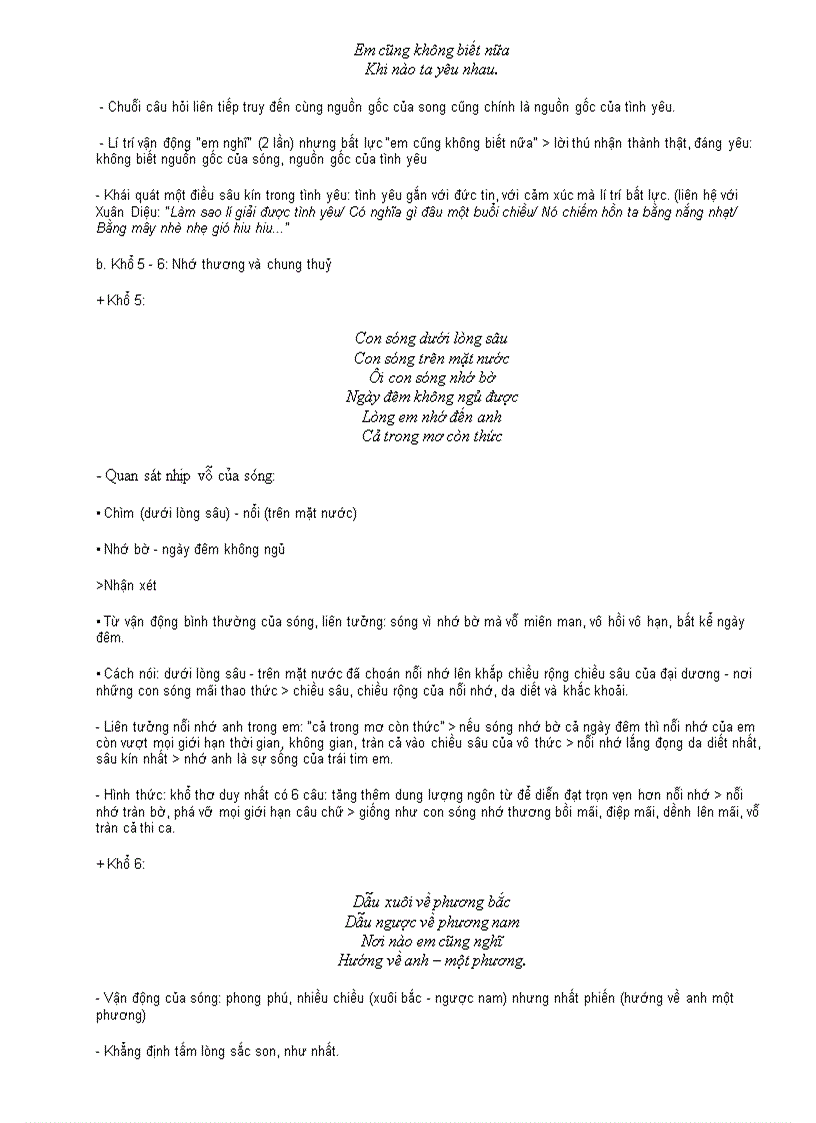 Em cũng không biết nữa
Khi nào ta yêu nhau.

- Chuỗi câu hỏi liên tiếp truy đến cùng nguồn gốc của song cũng chính là nguồn gốc của tình yêu.

- Lí trí vận động "em nghĩ" (2 lần) nhưng bất lực "em cũng không biết nữa" > lời thú nhận thành thật, đáng yêu: không biết nguồn gốc của sóng, nguồn gốc của tình yêu

- Khái quát một điều sâu kín trong tình yêu: tình yêu gắn với đức tin, với cảm xúc mà lí trí bất lực. (liên hệ với Xuân Diệu: "Làm sao lí giải được tình yêu/ Có nghĩa gì đâu một buổi chiều/ Nó chiếm hồn ta bằng nắng nhạt/ Bằng mây nhè nhẹ gió hiu hiu..."

b. Khổ 5 - 6: Nhớ thương và chung thuỷ

+ Khổ 5:

Con sóng dưới lòng sâu
Con sóng trên mặt nước
Ôi con sóng nhớ bờ
Ngày đêm không ngủ được
Lòng em nhớ đến anh
Cả trong mơ còn thức

- Quan sát nhịp vỗ của sóng:

• Chìm (dưới lòng sâu) - nổi (trên mặt nước)

• Nhớ bờ - ngày đêm không ngủ

>Nhận xét

• Từ vận động bình thường của sóng, liên tưởng: sóng vì nhớ bờ mà vỗ miên man, vô hồi vô hạn, bất kể ngày đêm.

• Cách nói: dưới lòng sâu - trên mặt nước đã choán nỗi nhớ lên khắp chiều rộng chiều sâu của đại dương - nơi những con sóng mãi thao thức > chiều sâu, chiều rộng của nỗi nhớ, da diết và khắc khoải.

- Liên tưởng nỗi nhớ anh trong em: "cả trong mơ còn thức" > nếu sóng nhớ bờ cả ngày đêm thì nỗi nhớ của em còn vượt mọi giới hạn thời gian, không gian, tràn cả vào chiều sâu của vô thức > nỗi nhớ lắng đọng da diết nhất, sâu kín nhất > nhớ anh là sự sống của trái tim em.

- Hình thức: khổ thơ duy nhất có 6 câu: tăng thêm dung lượng ngôn từ để diễn đạt trọn vẹn hơn nỗi nhớ > nỗi nhớ tràn bờ, phá vỡ mọi giới hạn câu chữ > giống như con sóng nhớ thương bồi mãi, điệp mãi, dềnh lên mãi, vỗ tràn cả thi ca.

+ Khổ 6:

Dẫu xuôi về phương bắc
Dẫu ngược về phương nam
Nơi nào em cũng nghĩ
Hướng về anh – một phương.

- Vận động của sóng: phong phú, nhiều chiều (xuôi bắc - ngược nam) nhưng nhất phiến (hướng về anh một phương)

- Khẳng định tấm lòng sắc son, như nhất.